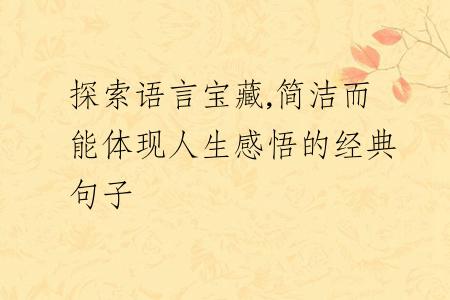 探索语言宝藏,简洁而能体现人生感悟的经典句子